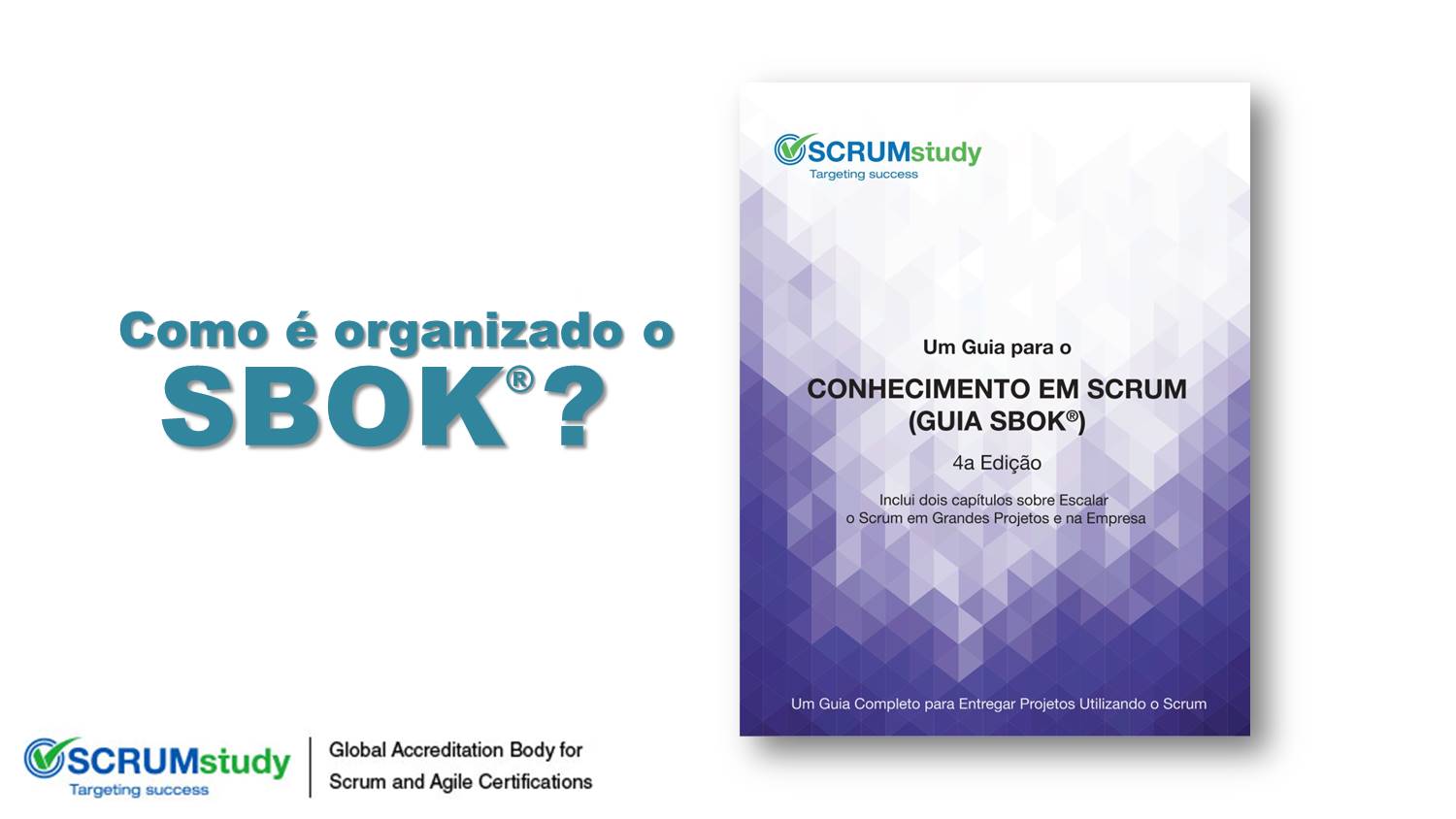 Como é organizado o SBOK®?

SCRUMstudy
Targeting success

Um Guia para o

CONHECIMENTO EM SCRUM (GUIA SBOK®)

4a Edição

Inclui dois capítulos sobre Escalar o Scrum em Grandes Projetos e na Empresa

Um Guia Completo para Entregar Projetos Utilizando o Scrum

SCRUMstudy
Targeting success

Global Accreditation Body for Scrum and Agile Certifications